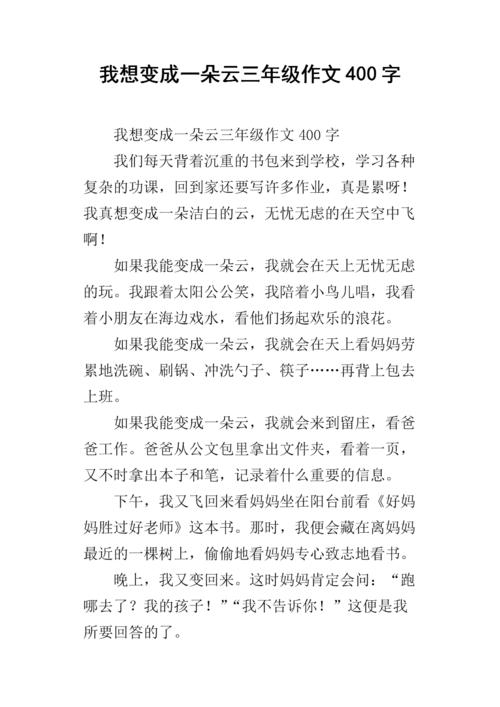 我想变成一朵云三年级作文 400 字

我想变成一朵云三年级作文 400 字

我们每天背着沉重的书包来到学校，学习各种复杂的功课，回到家还要写许多作业，真是累呀！我真想变成一朵洁白的云，无忧无虑的在天空中飞啊！

如果我能变成一朵云，我就会在天上无忧无虑的玩。我跟着太阳公公笑，我陪着小鸟儿唱，我看着小朋友在海边戏水，看他们扬起欢乐的浪花。

如果我能变成一朵云，我就会在天上看妈妈劳累地洗碗、刷锅、冲洗勺子、筷子……再背上包去上班。

如果我能变成一朵云，我就会来到留庄，看爸爸工作。爸爸从公文包里拿出文件夹，看着一页，又不时拿出本子和笔，记录着什么重要的信息。

下午，我又飞回来看妈妈坐在阳台前看《好妈妈胜过好老师》这本书。那时，我便会藏在离妈妈最近的一棵树上，偷偷地看妈妈专心致志地看书。

晚上，我又变回来。这时妈妈肯定会问：“跑哪去了？我的孩子！”“我不告诉你！”这便是我所要回答的了。